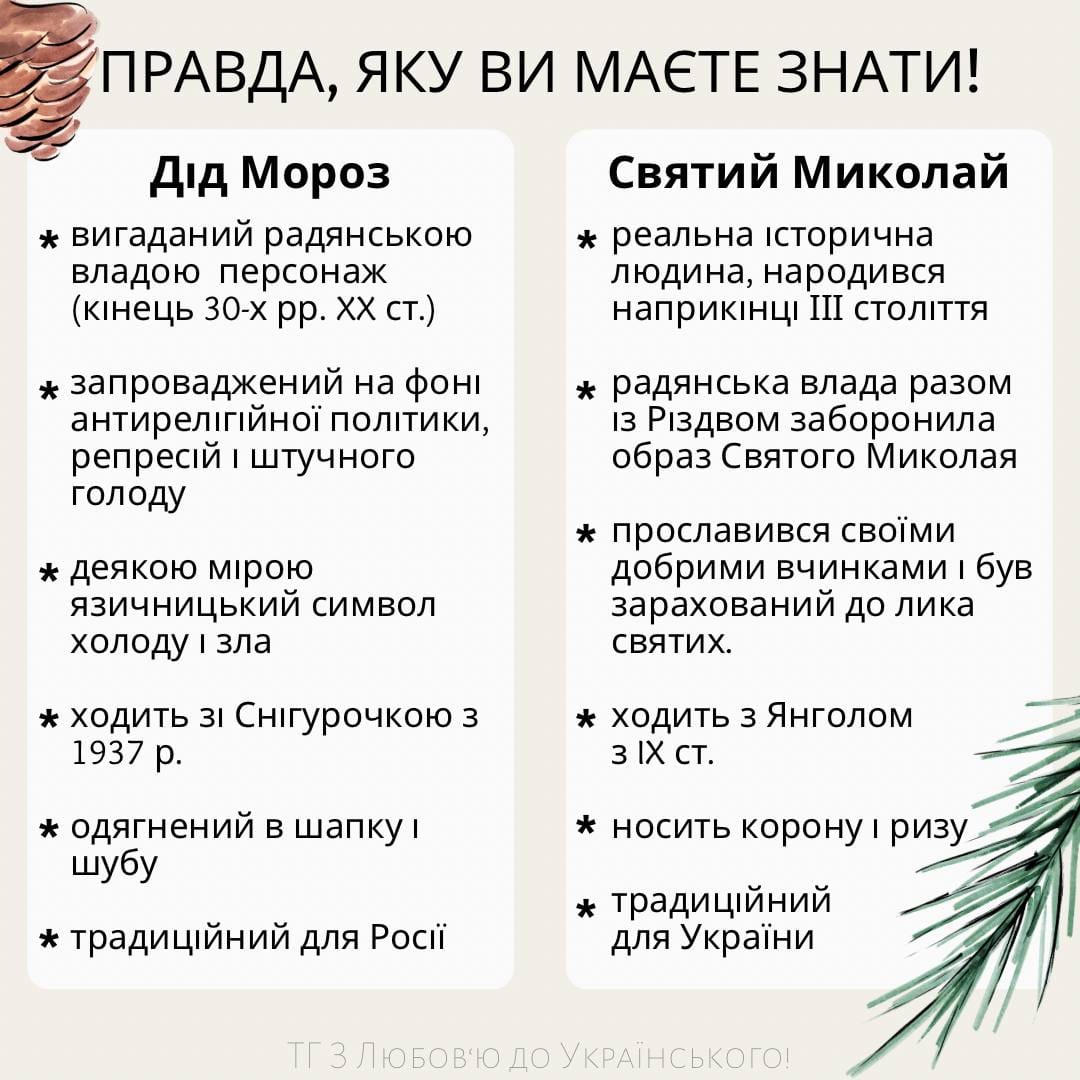 ПРАВДА, ЯКУ ВИ МАЄТЕ ЗНАТИ!

Дід Мороз

* вигаданий радянською владою персонаж (кінець 30-х рр. XX ст.)

* запроваджений на фоні антирелігійної політики, репресій і штучного голоду

* деякою мірою язичницький символ холоду і зла

* ходить зі Снігурочкою з 1937 р.

* одягнений в шапку і шубу

* традиційний для Росії

Святий Миколай

* реальна історична людина, народився наприкінці III століття

* радянська влада разом із Різдвом заборонила образ Святого Миколая

* прославився своїми добрими вчинками і був зарахований до лика святих.

* ходить з Янголом з IX ст.

* носить корону і ризу

* традиційний для України

ТГ З Любов'ю до Українського!